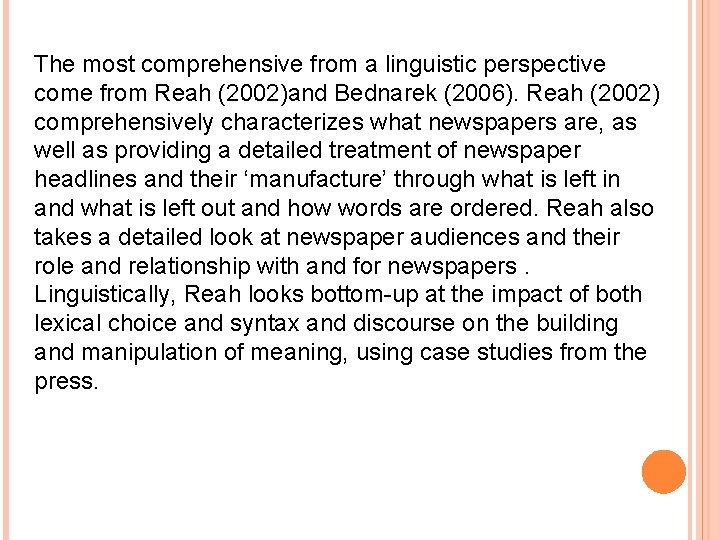 The most comprehensive from a linguistic perspective come from Reah (2002)and Bednarek (2006). Reah (2002) comprehensively characterizes what newspapers are, as well as providing a detailed treatment of newspaper headlines and their ‘manufacture’ through what is left in and what is left out and how words are ordered. Reah also takes a detailed look at newspaper audiences and their role and relationship with and for newspapers . Linguistically, Reah looks bottom-up at the impact of both lexical choice and syntax and discourse on the building and manipulation of meaning, using case studies from the press.